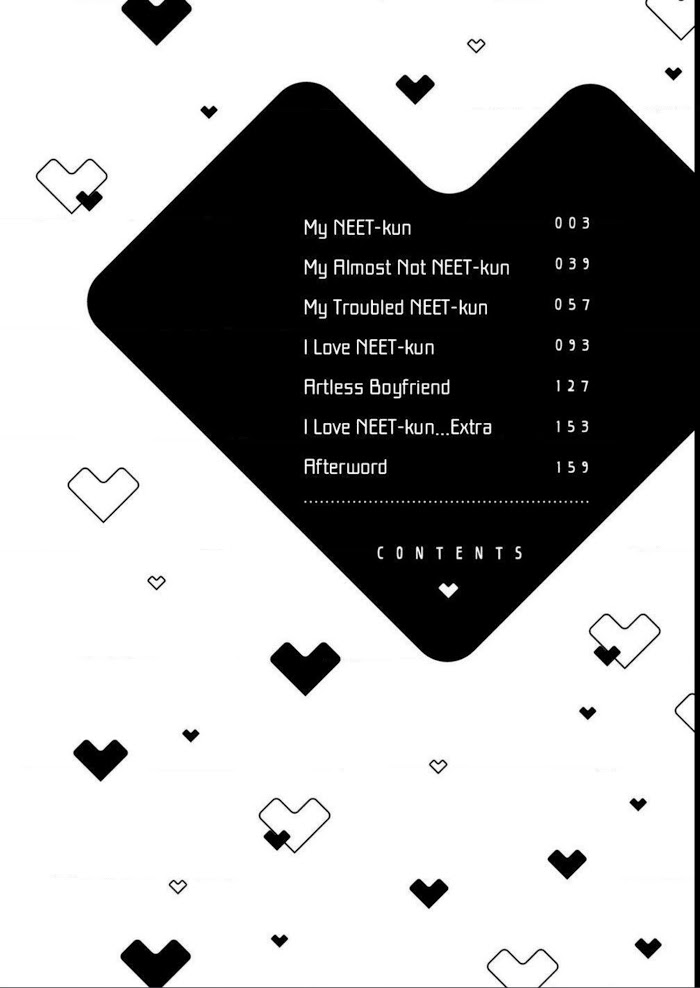 My NEET-kun 003
My Almost Not NEET-kun 039
My Troubled NEET-kun 057
I Love NEET-kun 093
Artless Boyfriend 127
I Love NEET-kun...Extra 153
Afterword 159

CONTENTS